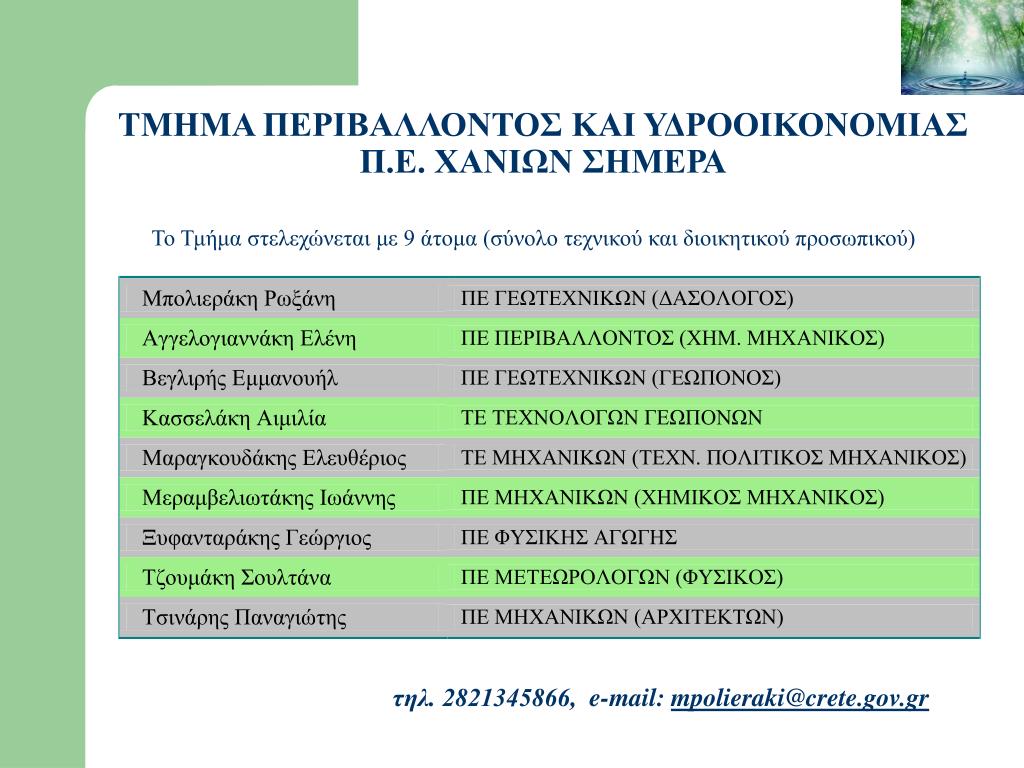 ΤΜΗΜΑ ΠΕΡΙΒΑΛΛΟΝΤΟΣ ΚΑΙ ΥΔΡΟΟΙΚΟΝΟΜΙΑΣ
Π.Ε. ΧΑΝΙΩΝ ΣΗΜΕΡΑ

Το Τμήμα στελεχώνεται με 9 άτομα (σύνολο τεχνικού και διοικητικού προσωπικού)

| | |
|---|---|
| Μπολιεράκη Ρωξάνη | ΠΕ ΓΕΩΤΕΧΝΙΚΩΝ (ΔΑΣΟΛΟΓΟΣ) |
| Αγγελογιαννάκη Ελένη | ΠΕ ΠΕΡΙΒΑΛΛΟΝΤΟΣ (ΧΗΜ. ΜΗΧΑΝΙΚΟΣ) |
| Βεγλιρής Εμμανουήλ | ΠΕ ΓΕΩΤΕΧΝΙΚΩΝ (ΓΕΩΠΟΝΟΣ) |
| Κασσελάκη Αιμιλία | ΤΕ ΤΕΧΝΟΛΟΓΩΝ ΓΕΩΠΟΝΩΝ |
| Μαραγκουδάκης Ελευθέριος | ΤΕ ΜΗΧΑΝΙΚΩΝ (ΤΕΧΝ. ΠΟΛΙΤΙΚΟΣ ΜΗΧΑΝΙΚΟΣ) |
| Μεραμβελιωτάκης Ιωάννης | ΠΕ ΜΗΧΑΝΙΚΩΝ (ΧΗΜΙΚΟΣ ΜΗΧΑΝΙΚΟΣ) |
| Ξυφανταράκης Γεώργιος | ΠΕ ΦΥΣΙΚΗΣ ΑΓΩΓΗΣ |
| Τζουμάκη Σουλτάνα | ΠΕ ΜΕΤΕΩΡΟΛΟΓΩΝ (ΦΥΣΙΚΟΣ) |
| Τσινάρης Παναγιώτης | ΠΕ ΜΗΧΑΝΙΚΩΝ (ΑΡΧΙΤΕΚΤΩΝ) |

τηλ. 2821345866, e-mail: mpolieraki@crete.gov.gr